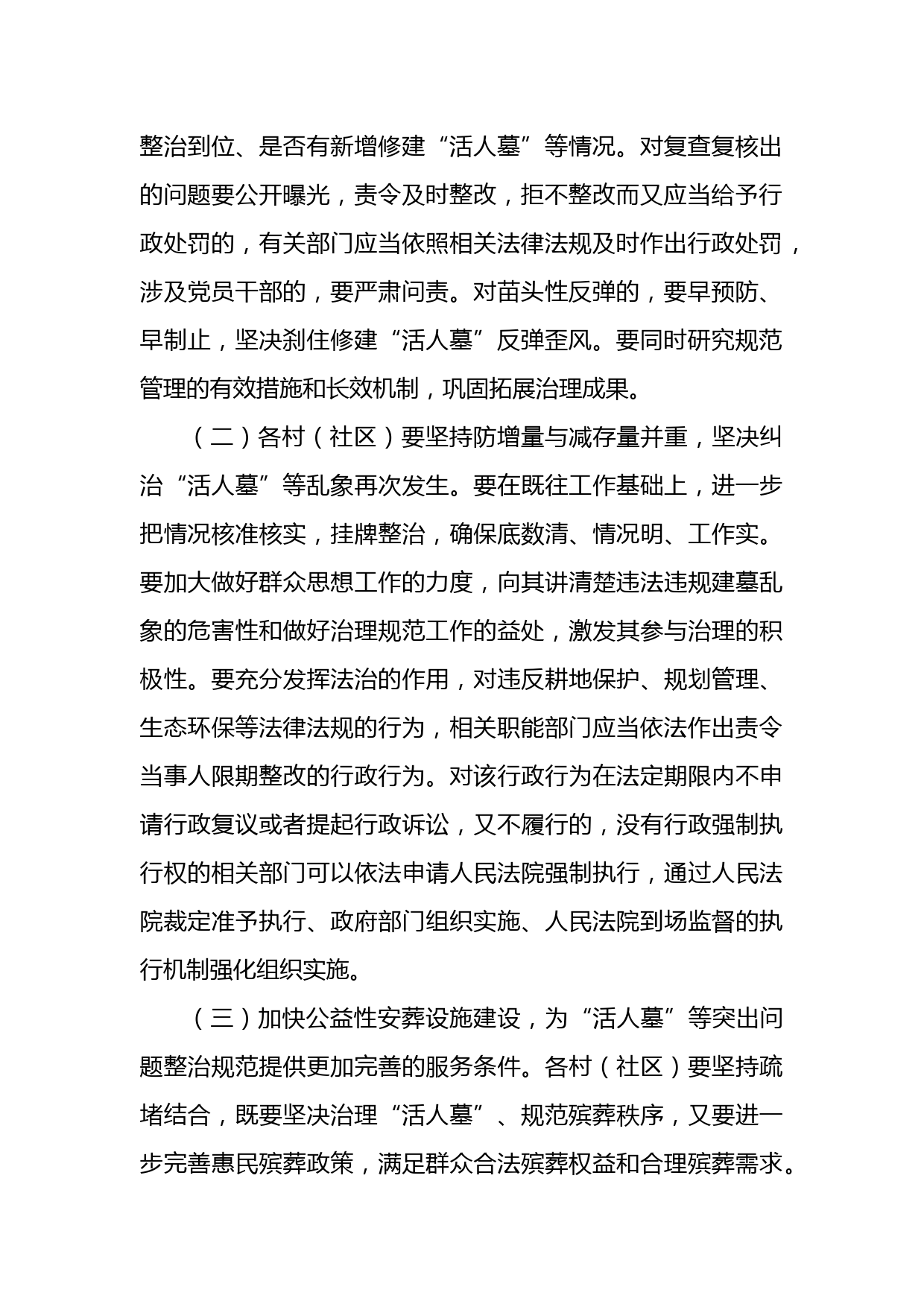 整治到位、是否有新增修建“活人墓”等情况。对复查复核出的问题要公开曝光，责令及时整改，拒不整改而又应当给予行政处罚的，有关部门应当依照相关法律法规及时作出行政处罚，涉及党员干部的，要严肃问责。对苗头性反弹的，要早预防、早制止，坚决刹住修建“活人墓”反弹歪风。要同时研究规范管理的有效措施和长效机制，巩固拓展治理成果。

（二）各村（社区）要坚持防增量与减存量并重，坚决纠治“活人墓”等乱象再次发生。要在既往工作基础上，进一步把情况核准核实，挂牌整治，确保底数清、情况明、工作实。要加大做好群众思想工作的力度，向其讲清楚违法违规建墓乱象的危害性和做好治理规范工作的益处，激发其参与治理的积极性。要充分发挥法治的作用，对违反耕地保护、规划管理、生态环保等法律法规的行为，相关职能部门应当依法作出责令当事人限期整改的行政行为。对该行政行为在法定期限内不申请行政复议或者提起行政诉讼，又不履行的，没有行政强制执行权的相关部门可以依法申请人民法院强制执行，通过人民法院裁定准予执行、政府部门组织实施、人民法院到场监督的执行机制强化组织实施。

（三）加快公益性安葬设施建设，为“活人墓”等突出问题整治规范提供更加完善的服务条件。各村（社区）要坚持疏堵结合，既要坚决治理“活人墓”、规范殡葬秩序，又要进一步完善惠民殡葬政策，满足群众合法殡葬权益和合理殡葬需求。